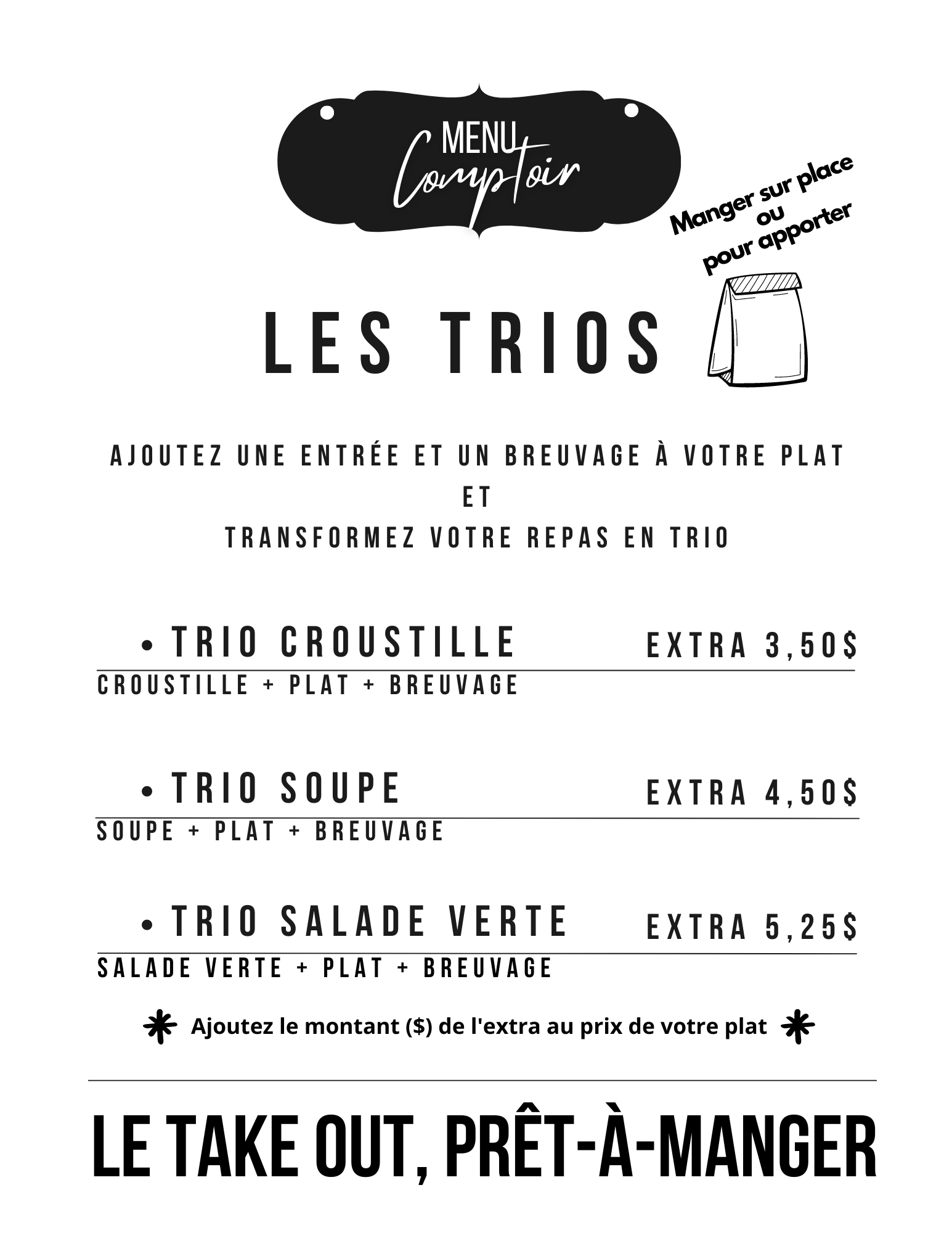 MENU
Comptoir

Manger sur place
ou
pour apporter

LES TRIOS

AJOUTEZ UNE ENTRÉE ET UN BREUVAGE À VOTRE PLAT
ET
TRANSFORMEZ VOTRE REPAS EN TRIO

• TRIO CROUSTILLE EXTRA 3,50$
CROUSTILLE + PLAT + BREUVAGE

• TRIO SOUPE EXTRA 4,50$
SOUPE + PLAT + BREUVAGE

• TRIO SALADE VERTE EXTRA 5,25$
SALADE VERTE + PLAT + BREUVAGE

Ajoutez le montant ($) de l'extra au prix de votre plat

LE TAKE OUT, PRÊT-À-MANGER